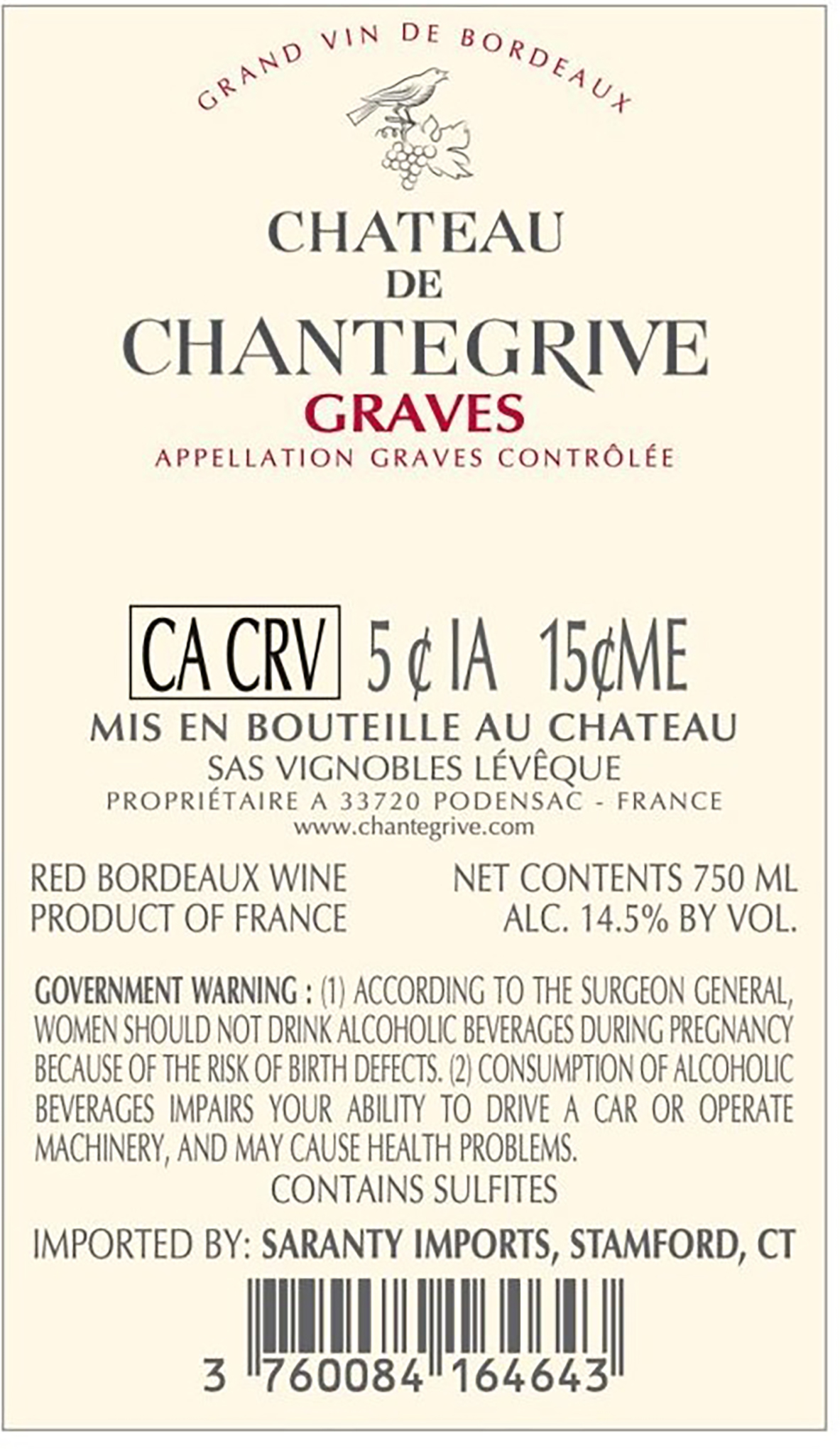 GRAND VIN DE BORDEAUX

CHATEAU
DE
CHANTEGRIVE
GRAVES
APPELLATION GRAVES CONTRÔLÉE

CA CRV 5 ¢ IA 15¢ME

MIS EN BOUTEILLE AU CHATEAU
SAS VIGNOBLES LÉVÊQUE
PROPRIÉTAIRE A 33720 PODENSAC - FRANCE
www.chantegrive.com

RED BORDEAUX WINE
PRODUCT OF FRANCE

NET CONTENTS 750 ML
ALC. 14.5% BY VOL.

GOVERNMENT WARNING : (1) ACCORDING TO THE SURGEON GENERAL, WOMEN SHOULD NOT DRINK ALCOHOLIC BEVERAGES DURING PREGNANCY BECAUSE OF THE RISK OF BIRTH DEFECTS. (2) CONSUMPTION OF ALCOHOLIC BEVERAGES IMPAIRS YOUR ABILITY TO DRIVE A CAR OR OPERATE MACHINERY, AND MAY CAUSE HEALTH PROBLEMS.

CONTAINS SULFITES

IMPORTED BY: SARANTY IMPORTS, STAMFORD, CT

3 760084 164643